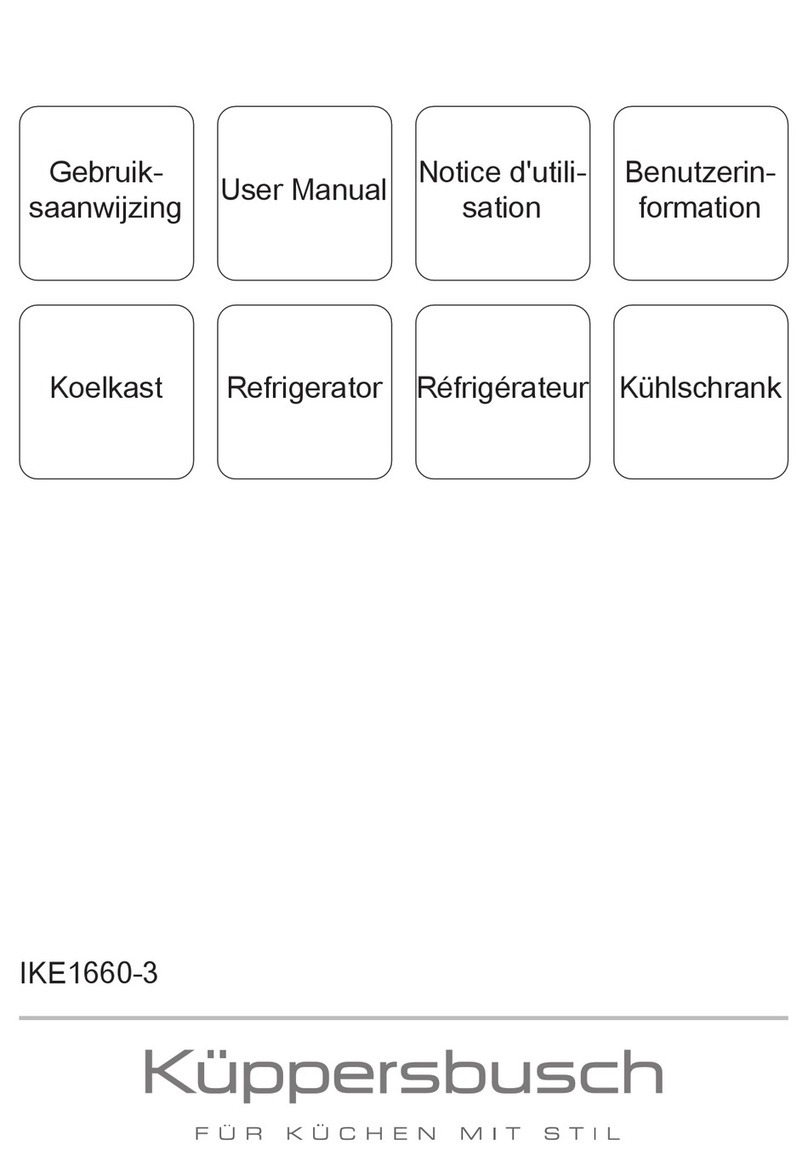 Gebruiksaanwijzing

User Manual

Notice d'utilisation

Benutzerinformation

Koelkast

Refrigerator

Réfrigérateur

Kühlschrank

IKE1660-3

Küppersbusch

FÜR KÜCHEN MIT STIL